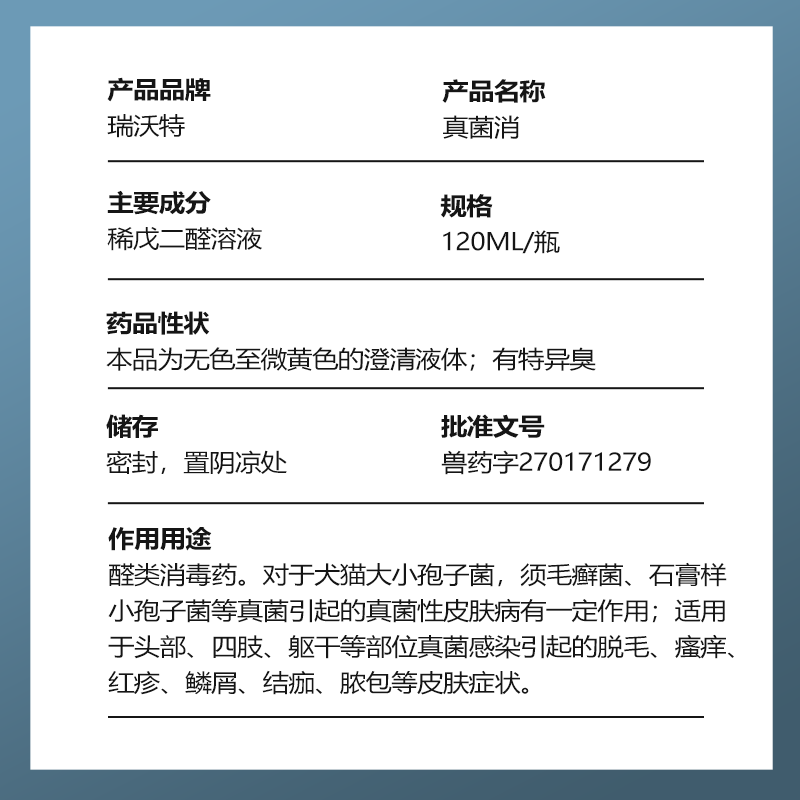 产品品牌
瑞沃特

产品名称
真菌消

主要成分
稀戊二醛溶液

规格
120ML/瓶

药品性状
本品为无色至微黄色的澄清液体；有特异臭

储存
密封，置阴凉处

批准文号
兽药字270171279

作用用途
醛类消毒药。对于犬猫大小孢子菌，须毛癣菌、石膏样小孢子菌等真菌引起的真菌性皮肤病有一定作用；适用于头部、四肢、躯干等部位真菌感染引起的脱毛、瘙痒、红疹、鳞屑、结痂、脓包等皮肤症状。